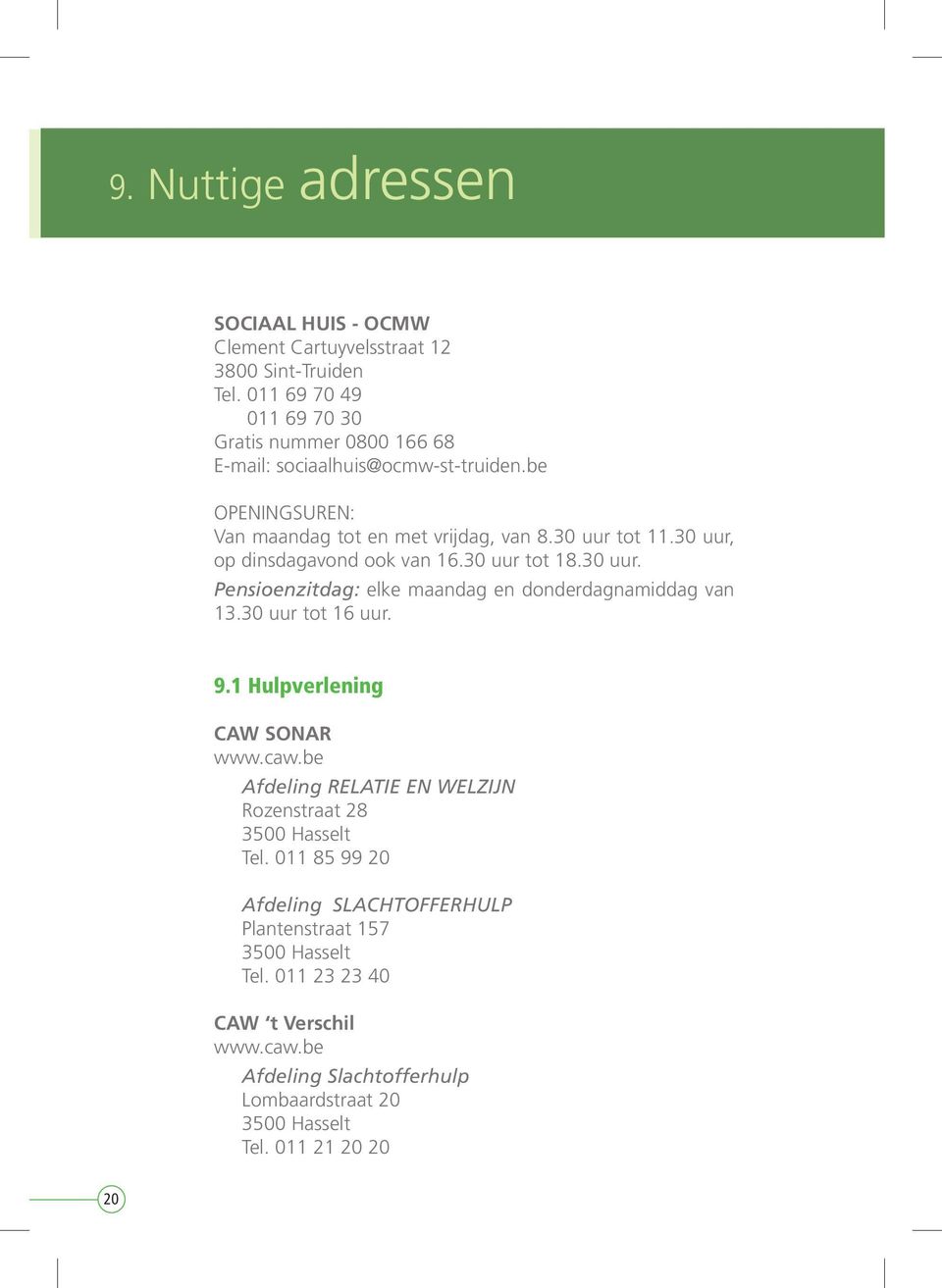 9. Nuttige adressen

SOCIAAL HUIS - OCMW
Clement Cartuyvelsstraat 12
3800 Sint-Truiden
Tel. 011 69 70 49
011 69 70 30
Gratis nummer 0800 166 68
E-mail: sociaalhuis@ocmw-st-truiden.be

OPENINGSUREN:
Van maandag tot en met vrijdag, van 8.30 uur tot 11.30 uur, op dinsdagavond ook van 16.30 uur tot 18.30 uur.
Pensioenzitdag: elke maandag en donderdagnamiddag van 13.30 uur tot 16 uur.

9.1 Hulpverlening

CAW SONAR
www.caw.be
Afdeling RELATIE EN WELZIJN
Rozenstraat 28
3500 Hasselt
Tel. 011 85 99 20

Afdeling SLACHTOFFERHULP
Plantenstraat 157
3500 Hasselt
Tel. 011 23 23 40

CAW 't Verschil
www.caw.be
Afdeling Slachtofferhulp
Lombaardstraat 20
3500 Hasselt
Tel. 011 21 20 20

20